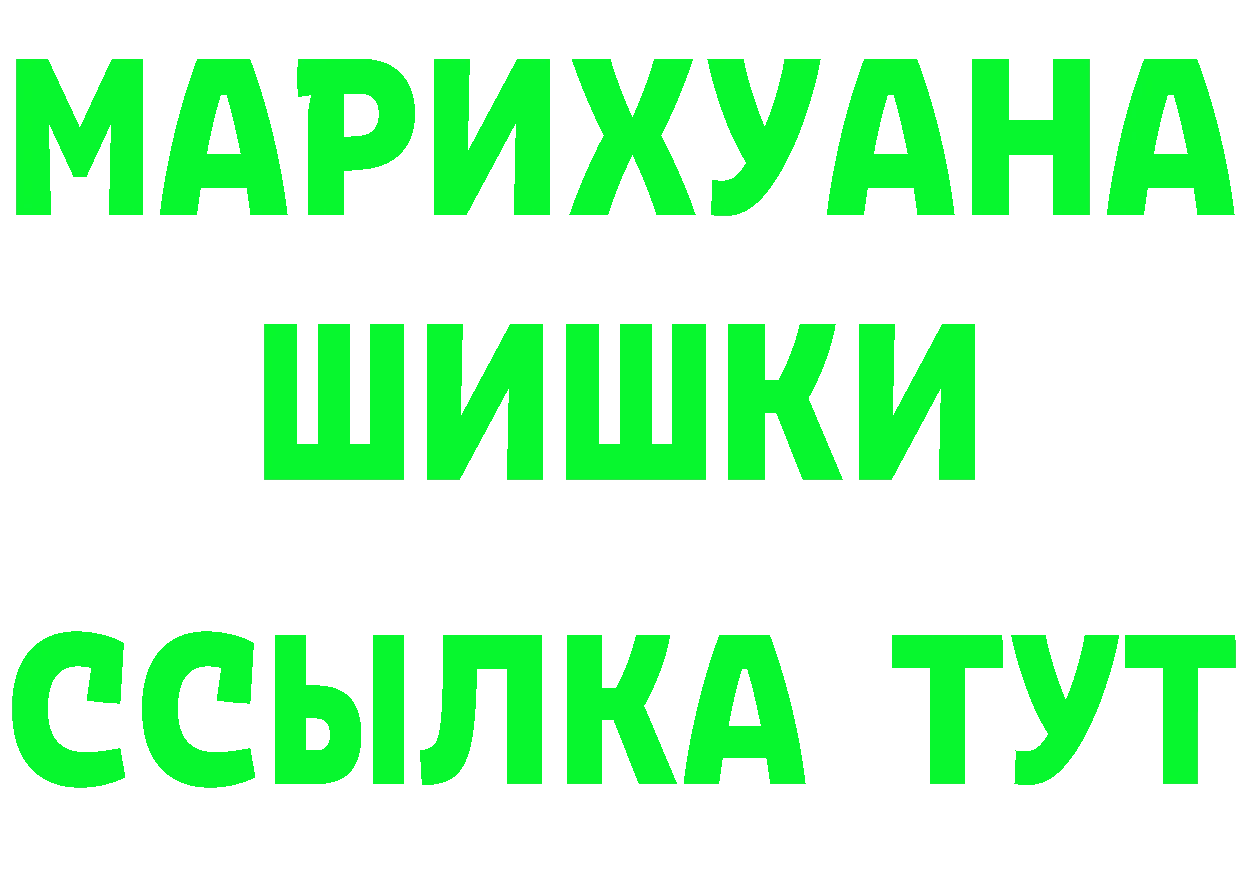 МАРИХУАНА
ШИШКИ
ССЫЛКА ТУТ